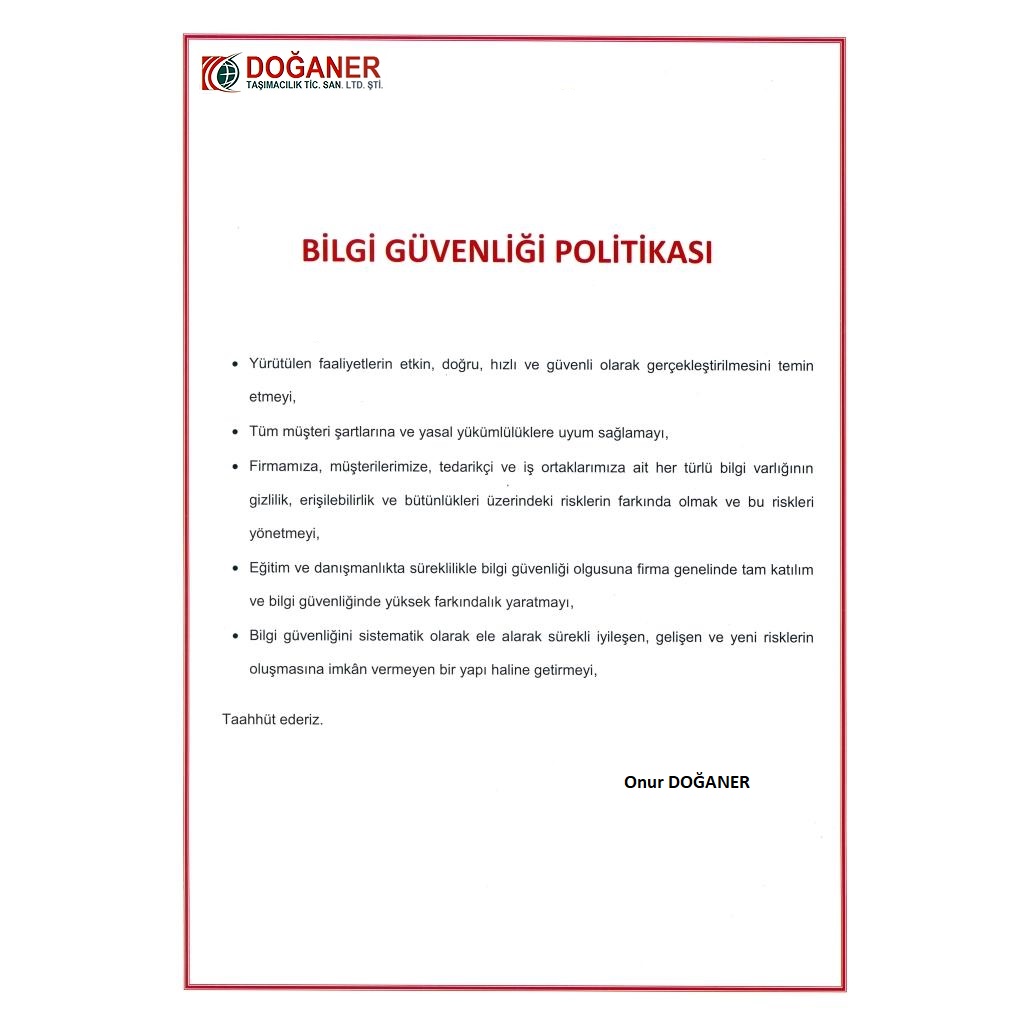 DOĞANER
TAŞIMACILIK TİC. SAN. LTD. ŞTİ.

BİLGİ GÜVENLİĞİ POLİTİKASI

• Yürütülen faaliyetlerin etkin, doğru, hızlı ve güvenli olarak gerçekleştirilmesini temin etmeyi,

• Tüm müşteri şartlarına ve yasal yükümlülüklere uyum sağlamayı,

• Firmamıza, müşterilerimize, tedarikçi ve iş ortaklarımıza ait her türlü bilgi varlığının gizlilik, erişilebilirlik ve bütünlükleri üzerindeki risklerin farkında olmak ve bu riskleri yönetmeyi,

• Eğitim ve danışmanlıkta süreklilikle bilgi güvenliği olgusuna firma genelinde tam katılım ve bilgi güvenliğinde yüksek farkındalık yaratmayı,

• Bilgi güvenliğini sistematik olarak ele alarak sürekli iyileşen, gelişen ve yeni risklerin oluşmasına imkân vermeyen bir yapı haline getirmeyi,

Taahhüt ederiz.

Onur DOĞANER